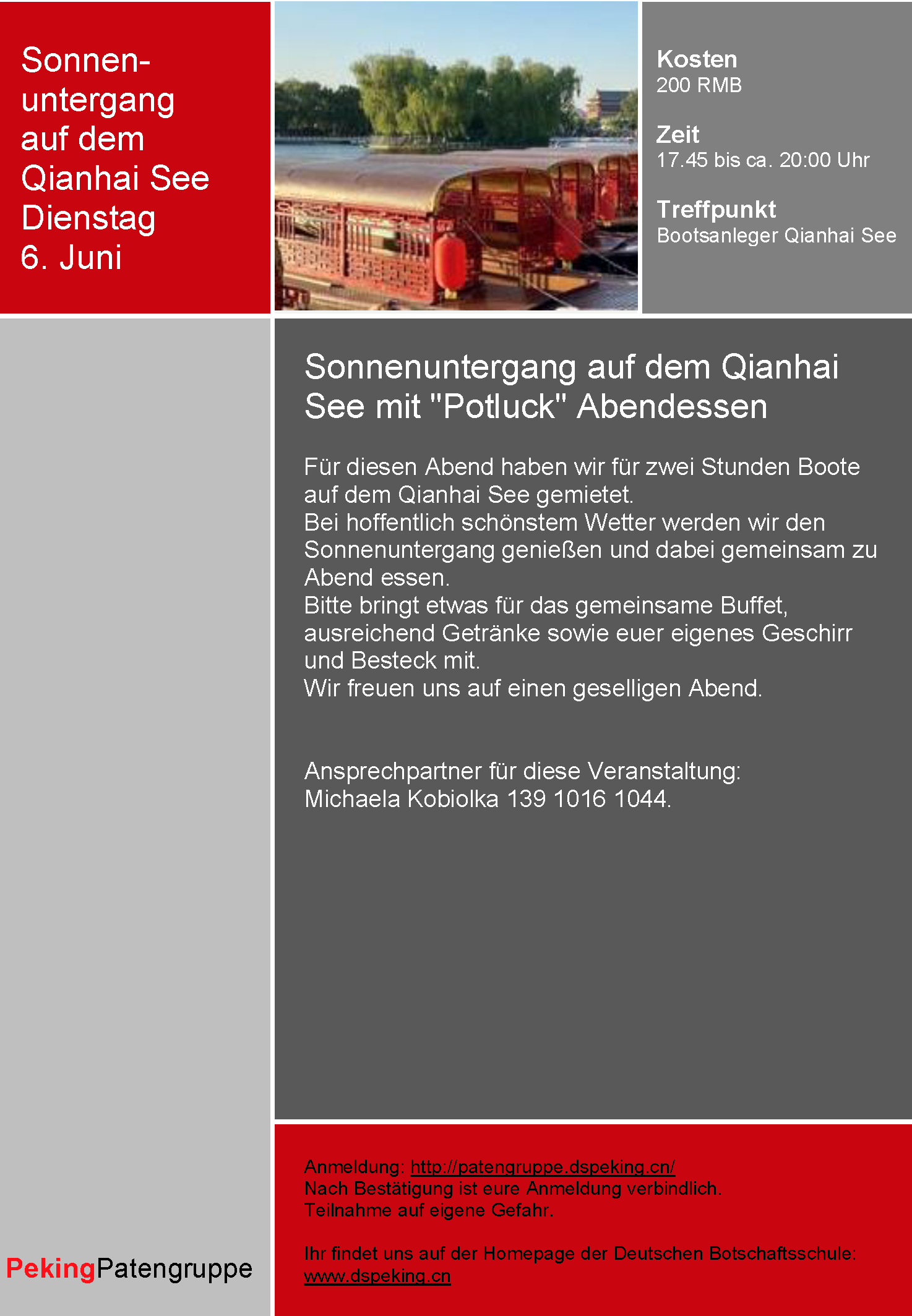 Sonnenuntergang auf dem Qianhai See Dienstag 6. Juni

Kosten
200 RMB

Zeit
17.45 bis ca. 20:00 Uhr

Treffpunkt
Bootsanleger Qianhai See

Sonnenuntergang auf dem Qianhai See mit "Potluck" Abendessen

Für diesen Abend haben wir für zwei Stunden Boote auf dem Qianhai See gemietet.
Bei hoffentlich schönstem Wetter werden wir den Sonnenuntergang genießen und dabei gemeinsam zu Abend essen.
Bitte bringt etwas für das gemeinsame Buffet, ausreichend Getränke sowie euer eigenes Geschirr und Besteck mit.
Wir freuen uns auf einen geselligen Abend.

Ansprechpartner für diese Veranstaltung:
Michaela Kobiolka 139 1016 1044.

Anmeldung: http://patengruppe.dspeking.cn/
Nach Bestätigung ist eure Anmeldung verbindlich.
Teilnahme auf eigene Gefahr.

Ihr findet uns auf der Homepage der Deutschen Botschaftsschule: www.dspeking.cn

PekingPatengruppe